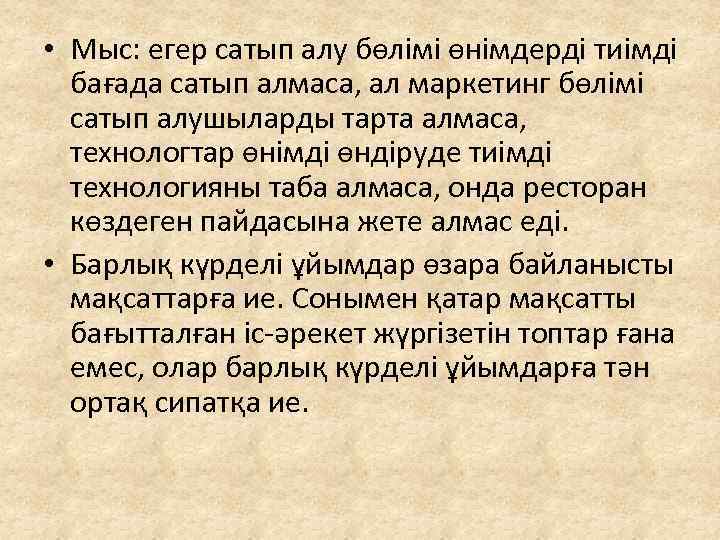 • Мыс: егер сатып алу бөлімі өнімдерді тиімді бағада сатып алмаса, ал маркетинг бөлімі сатып алушыларды тарта алмаса, технологтар өнімді өндіруде тиімді технологияны таба алмаса, онда ресторан көздеген пайдасына жете алмас еді.

• Барлық күрделі ұйымдар өзара байланысты мақсаттарға ие. Сонымен қатар мақсатты бағытталған іс-әрекет жүргізетін топтар ғана емес, олар барлық күрделі ұйымдарға тән ортақ сипатқа ие.